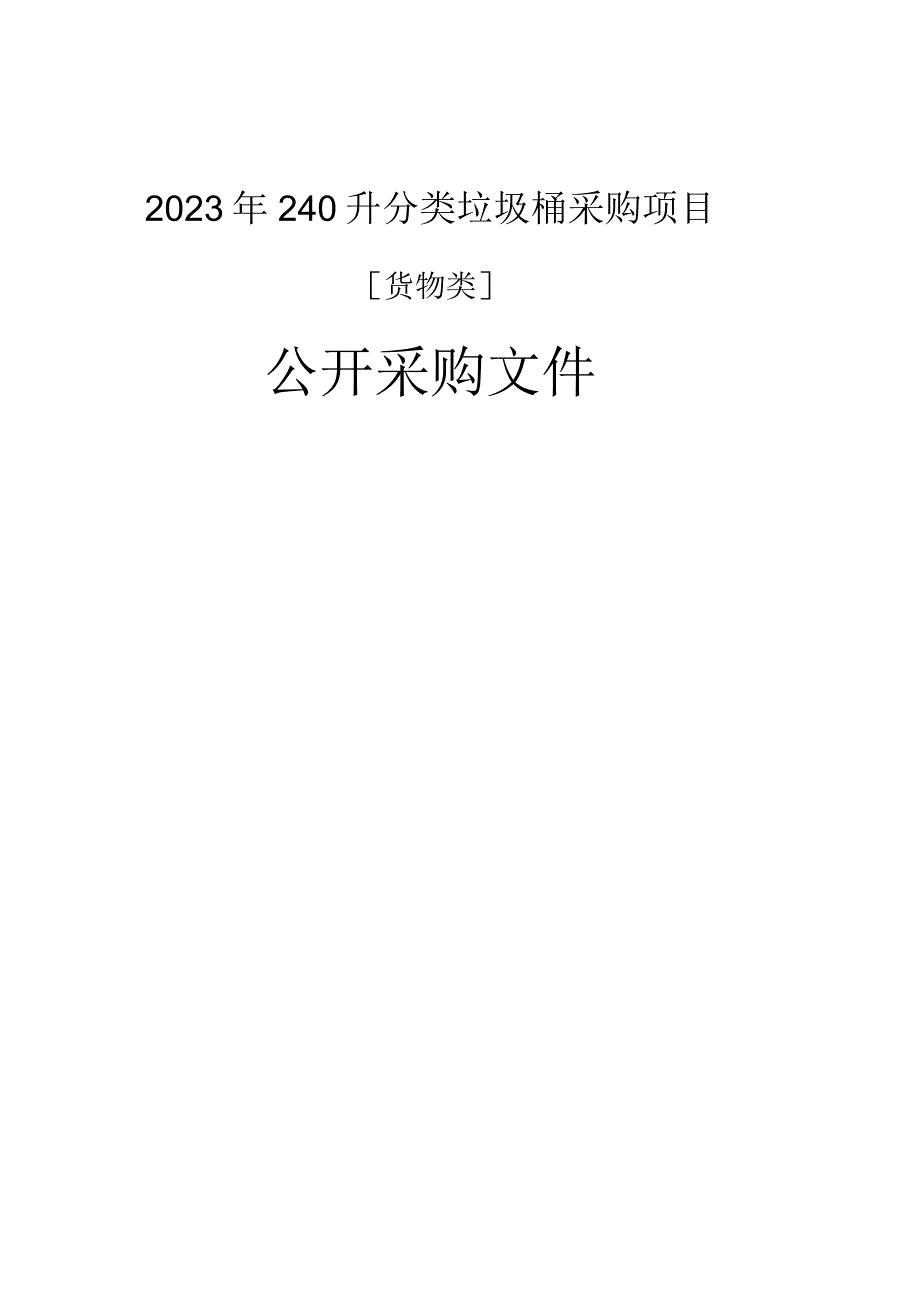 2023年240升分类垃圾桶采购项目

［货物类］

公开采购文件